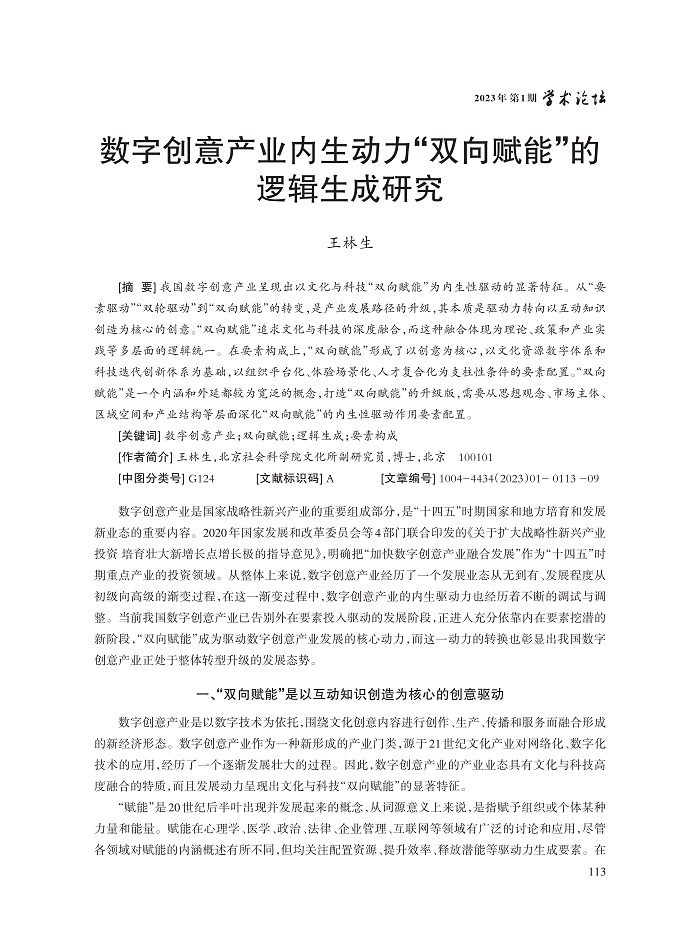 2023年第1期 学术论坛

数字创意产业内生动力“双向赋能”的逻辑生成研究

王林生

[摘 要] 我国数字创意产业呈现出以文化与科技“双向赋能”为内生性驱动的显著特征。从“要素驱动”“双轮驱动”到“双向赋能”的转变,是产业发展路径的升级,其本质是驱动力转向以互动知识创造为核心的创意。“双向赋能”追求文化与科技的深度融合,而这种融合体现为理论、政策和产业实践等多层面的逻辑统一。在要素构成上,“双向赋能”形成了以创意为核心,以文化资源数字体系和科技迭代创新体系为基础,以组织平台化、体验场景化、人才复合化为支柱性条件的要素配置。“双向赋能”是一个内涵和外延都较为宽泛的概念,打造“双向赋能”的升级版,需要从思想观念、市场主体、区域空间和产业结构等层面深化“双向赋能”的内生性驱动作用要素配置。

[关键词] 数字创意产业;双向赋能;逻辑生成;要素构成

[作者简介] 王林生,北京社会科学院文化所副研究员,博士,北京 100101

[中图分类号] G124 [文献标识码] A [文章编号] 1004-4434(2023)01-0113-09

数字创意产业是国家战略性新兴产业的重要组成部分,是“十四五”时期国家和地方培育和发展新业态的重要内容。2020年国家发展和改革委员会等4部门联合印发的《关于扩大战略性新兴产业投资 培育壮大新增长点增长极的指导意见》,明确把“加快数字创意产业融合发展”作为“十四五”时期重点产业的投资领域。从整体上来说,数字创意产业经历了一个发展业态从无到有、发展程度从初级向高级的渐变过程,在这一渐变过程中,数字创意产业的内生驱动力也经历着不断的调试与调整。当前我国数字创意产业已告别外在要素投入驱动的发展阶段,正进入充分依靠内在要素挖潜的新阶段,“双向赋能”成为驱动数字创意产业发展的核心动力,而这一动力的转换也彰显出我国数字创意产业正处于整体转型升级的发展态势。

一、“双向赋能”是以互动知识创造为核心的创意驱动

数字创意产业是以数字技术为依托,围绕文化创意内容进行创作、生产、传播和服务而融合形成的新经济形态。数字创意产业作为一种新形成的产业门类,源于21世纪文化产业对网络化、数字化技术的应用,经历了一个逐渐发展壮大的过程。因此,数字创意产业的产业业态具有文化与科技高度融合的特质,而且发展动力呈现出文化与科技“双向赋能”的显著特征。

“赋能”是20世纪后半叶出现并发展起来的概念,从词源意义上来说,是指赋予组织或个体某种力量和能量。赋能在心理学、医学、政治、法律、企业管理、互联网等领域有广泛的讨论和应用,尽管各领域对赋能的内涵概述有所不同,但均关注配置资源、提升效率、释放潜能等驱动力生成要素。在

113